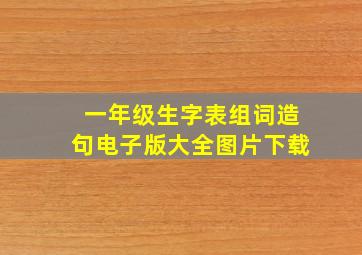 一年级生字表组词造句电子版大全图片下载